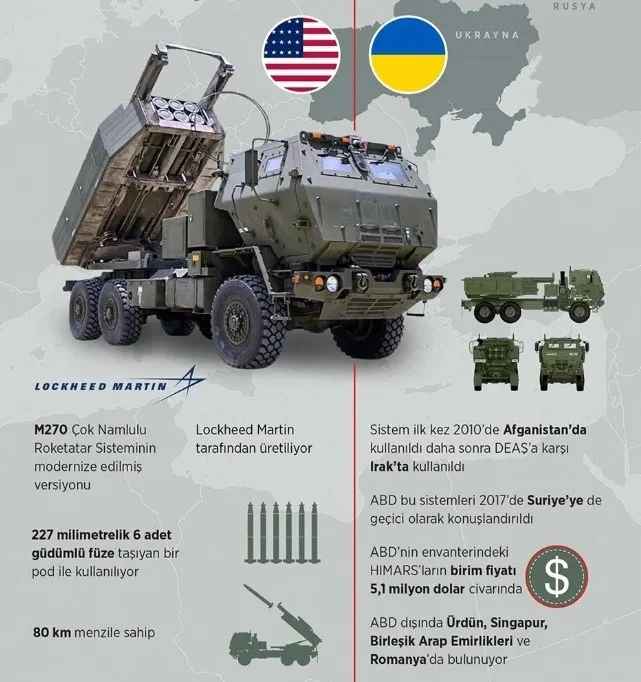 RUSYA

UKRAYNA

LOCKHEED MARTIN

M270 Çok Namlulu Roketatar Sisteminin modernize edilmiş versiyonu

Lockheed Martin tarafından üretiliyor

227 milimetrelik 6 adet güdümlü füze taşıyan bir pod ile kullanılıyor

80 km menzile sahip

Sistem ilk kez 2010'de Afganistan'da kullanıldı daha sonra DEAŞ'a karşı Irak'ta kullanıldı

ABD bu sistemleri 2017'de Suriye'ye de geçici olarak konuşlandırıldı

ABD'nin envanterindeki HIMARS'ların birim fiyatı 5,1 milyon dolar civarında

$

ABD dışında Ürdün, Singapur, Birleşik Arap Emirlikleri ve Romanya'da bulunuyor